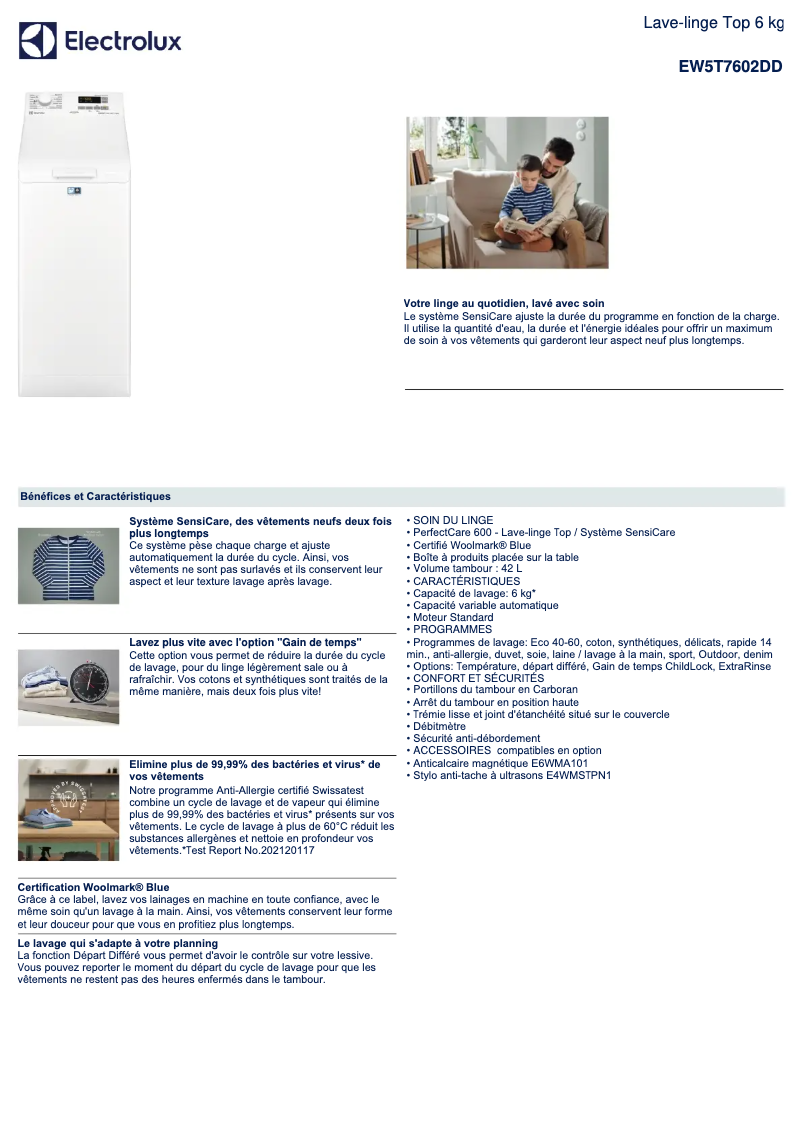 Electrolux

Lave-linge Top 6 kg

EW5T7602DD

Votre linge au quotidien, lavé avec soin
Le système SensiCare ajuste la durée du programme en fonction de la charge. Il utilise la quantité d'eau, la durée et l'énergie idéales pour offrir un maximum de soin à vos vêtements qui garderont leur aspect neuf plus longtemps.

Bénéfices et Caractéristiques

Système SensiCare, des vêtements neufs deux fois plus longtemps
Ce système pèse chaque charge et ajuste automatiquement la durée du cycle. Ainsi, vos vêtements ne sont pas surlavés et ils conservent leur aspect et leur texture lavage après lavage.

Lavez plus vite avec l'option "Gain de temps"
Cette option vous permet de réduire la durée du cycle de lavage, pour du linge légèrement sale ou à rafraîchir. Vos cotons et synthétiques sont traités de la même manière, mais deux fois plus vite!

Elimine plus de 99,99% des bactéries et virus* de vos vêtements
Notre programme Anti-Allergie certifié Swissatest combine un cycle de lavage et de vapeur qui élimine plus de 99,99% des bactéries et virus* présents sur vos vêtements. Le cycle de lavage à plus de 60°C réduit les substances allergènes et nettoie en profondeur vos vêtements.*Test Report No.202120117

Certification Woolmark® Blue
Grâce à ce label, lavez vos lainages en machine en toute confiance, avec le même soin qu'un lavage à la main. Ainsi, vos vêtements conservent leur forme et leur douceur pour que vous en profitiez plus longtemps.

Le lavage qui s'adapte à votre planning
La fonction Départ Différé vous permet d'avoir le contrôle sur votre lessive. Vous pouvez reporter le moment du départ du cycle de lavage pour que les vêtements ne restent pas des heures enfermés dans le tambour.

• SOIN DU LINGE
• PerfectCare 600 - Lave-linge Top / Système SensiCare
• Certifié Woolmark® Blue
• Boîte à produits placée sur la table
• Volume tambour : 42 L
• CARACTÉRISTIQUES
• Capacité de lavage: 6 kg*
• Capacité variable automatique
• Moteur Standard
• PROGRAMMES
• Programmes de lavage: Eco 40-60, coton, synthétiques, délicats, rapide 14 min., anti-allergie, duvet, soie, laine / lavage à la main, sport, Outdoor, denim
• Options: Température, départ différé, Gain de temps ChildLock, ExtraRinse
• CONFORT ET SÉCURITÉS
• Portillons du tambour en Carboran
• Arrêt du tambour en position haute
• Trémie lisse et joint d'étanchéité situé sur le couvercle
• Débitmètre
• Sécurité anti-débordement
• ACCESSOIRES compatibles en option
• Anticalcaire magnétique E6WMA101
• Stylo anti-tache à ultrasons E4WMSTPN1